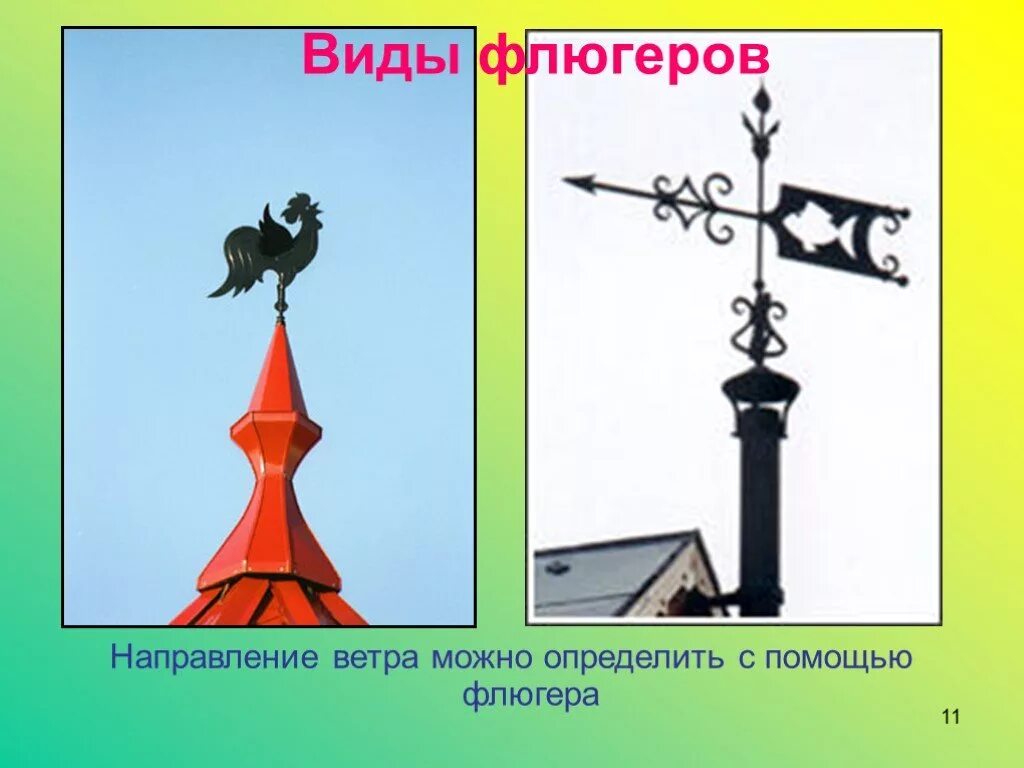 Виды флюгеров

Направление ветра можно определить с помощью флюгера

11